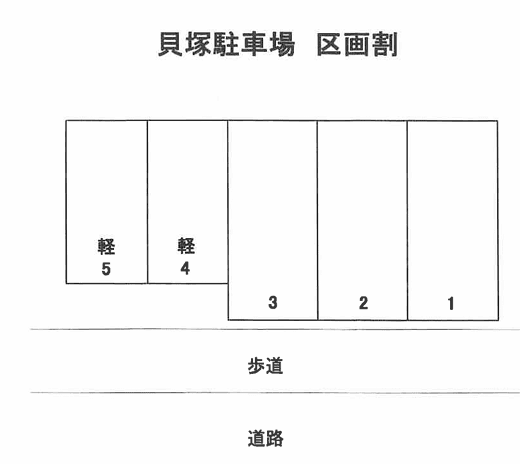 貝塚駐車場　区画割

軽
5

軽
4

3

2

1

歩道

道路